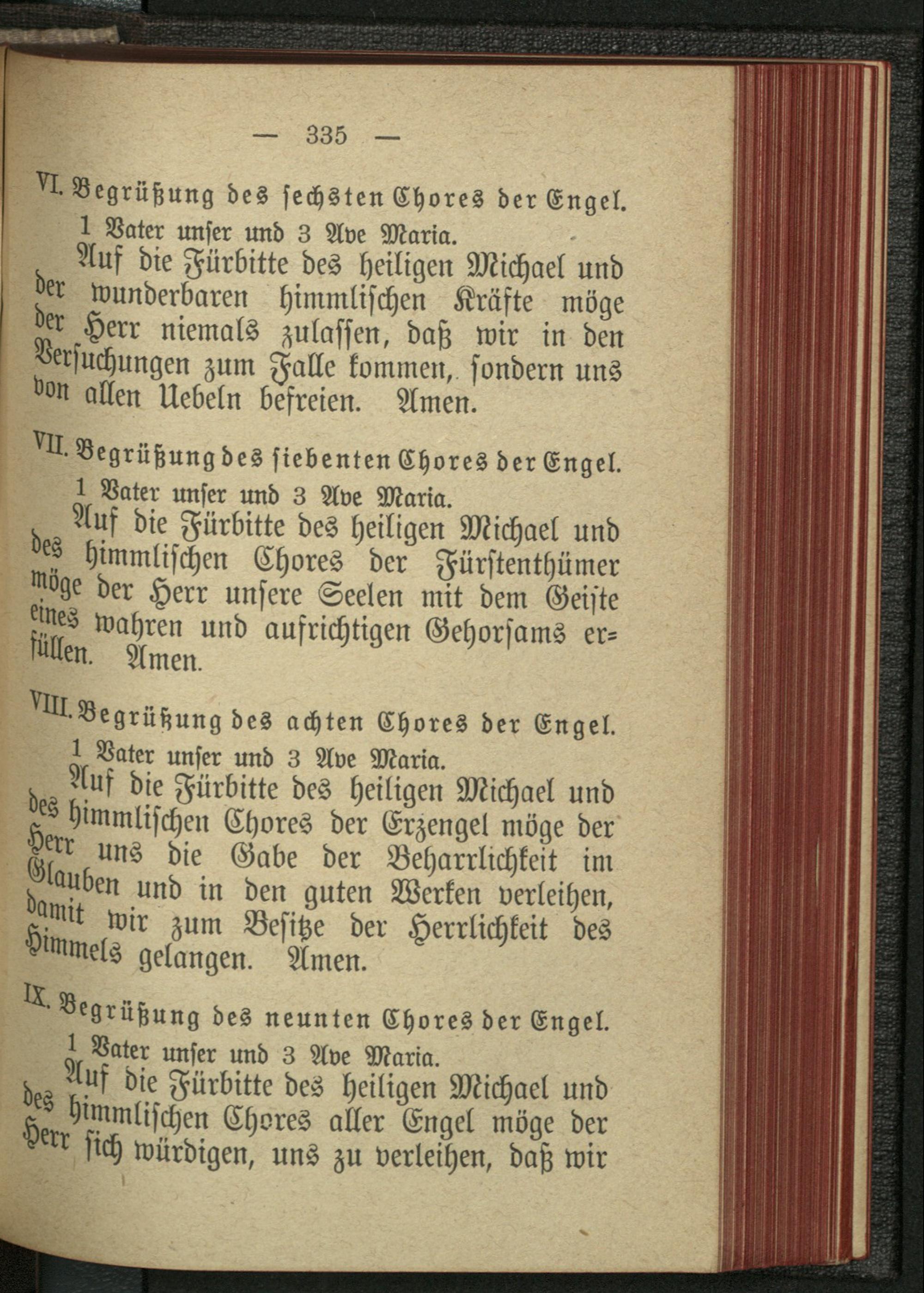 — 335 —

VI. Begrüßung des sechsten Chores der Engel.

1 Vater unser und 3 Ave Maria.

Auf die Fürbitte des heiligen Michael und der wunderbaren himmlischen Kräfte möge der Herr niemals zulassen, daß wir in den Versuchungen zum Falle kommen, sondern uns von allen Uebeln befreien. Amen.

VII. Begrüßung des siebenten Chores der Engel.

1 Vater unser und 3 Ave Maria.

Auf die Fürbitte des heiligen Michael und des himmlischen Chores der Fürstenthümer möge der Herr unsere Seelen mit dem Geiste eines wahren und aufrichtigen Gehorsams erfüllen. Amen.

VIII. Begrüßung des achten Chores der Engel.

1 Vater unser und 3 Ave Maria.

Auf die Fürbitte des heiligen Michael und des himmlischen Chores der Erzengel möge der Herr uns die Gabe der Beharrlichkeit im Glauben und in den guten Werken verleihen, damit wir zum Besitze der Herrlichkeit des Himmels gelangen. Amen.

IX. Begrüßung des neunten Chores der Engel.

1 Vater unser und 3 Ave Maria.

Auf die Fürbitte des heiligen Michael und des himmlischen Chores aller Engel möge der Herr sich würdigen, uns zu verleihen, daß wir